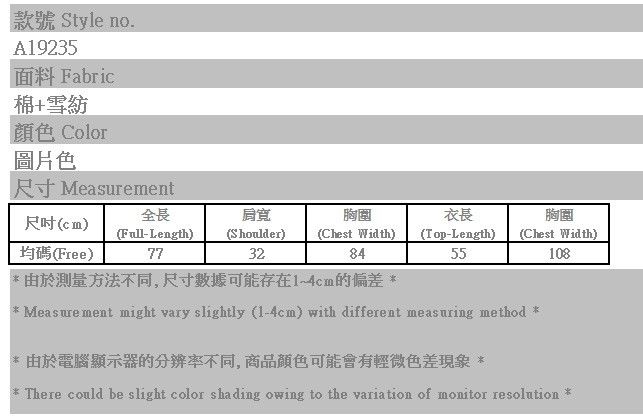 款號 Style no.

A19235

面料 Fabric

棉+雪紡

顏色 Color

圖片色

尺寸 Measurement

| 尺吋(cm) | 全長 (Full-Length) | 肩寬 (Shoulder) | 胸圍 (Chest Width) | 衣長 (Top-Length) | 胸圍 (Chest Width) |
|---|---|---|---|---|---|
| 均碼(Free) | 77 | 32 | 84 | 55 | 108 |

* 由於測量方法不同,尺寸數據可能存在1~4cm的偏差 *

* Measurement might vary slightly (1-4cm) with different measuring method *

* 由於電腦顯示器的分辨率不同,商品顏色可能會有輕微色差現象 *

* There could be slight color shading owing to the variation of monitor resolution *